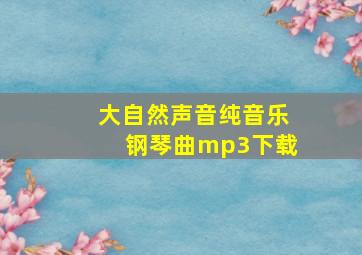 大自然声音纯音乐钢琴曲mp3下载